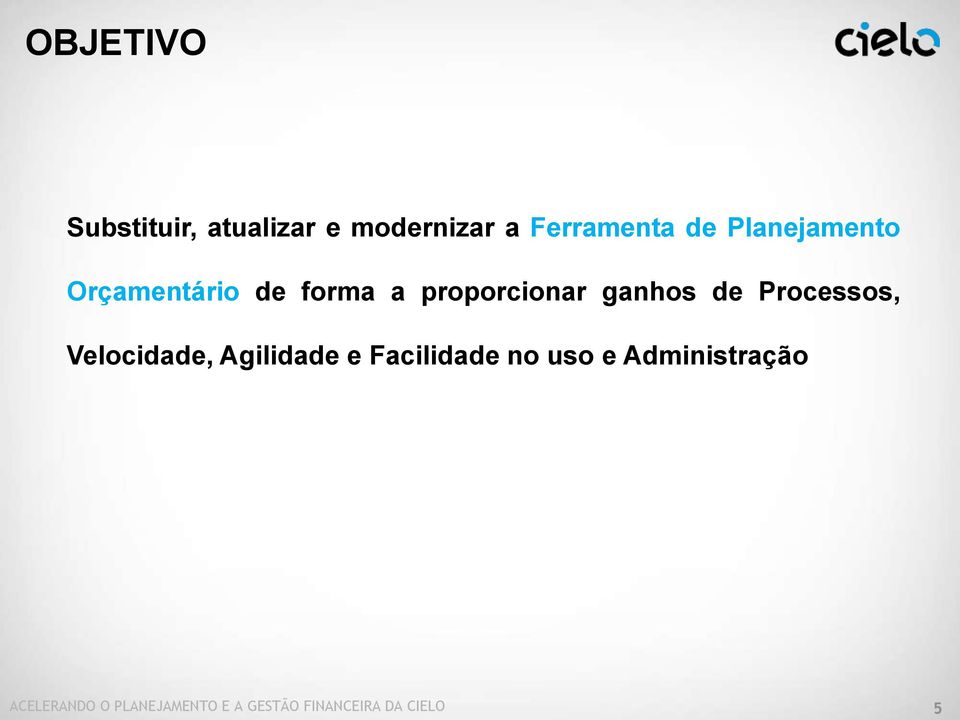 OBJETIVO

cielo

Substituir, atualizar e modernizar a Ferramenta de Planejamento Orçamentário de forma a proporcionar ganhos de Processos, Velocidade, Agilidade e Facilidade no uso e Administração

ACELERANDO O PLANEJAMENTO E A GESTÃO FINANCEIRA DA CIELO

5